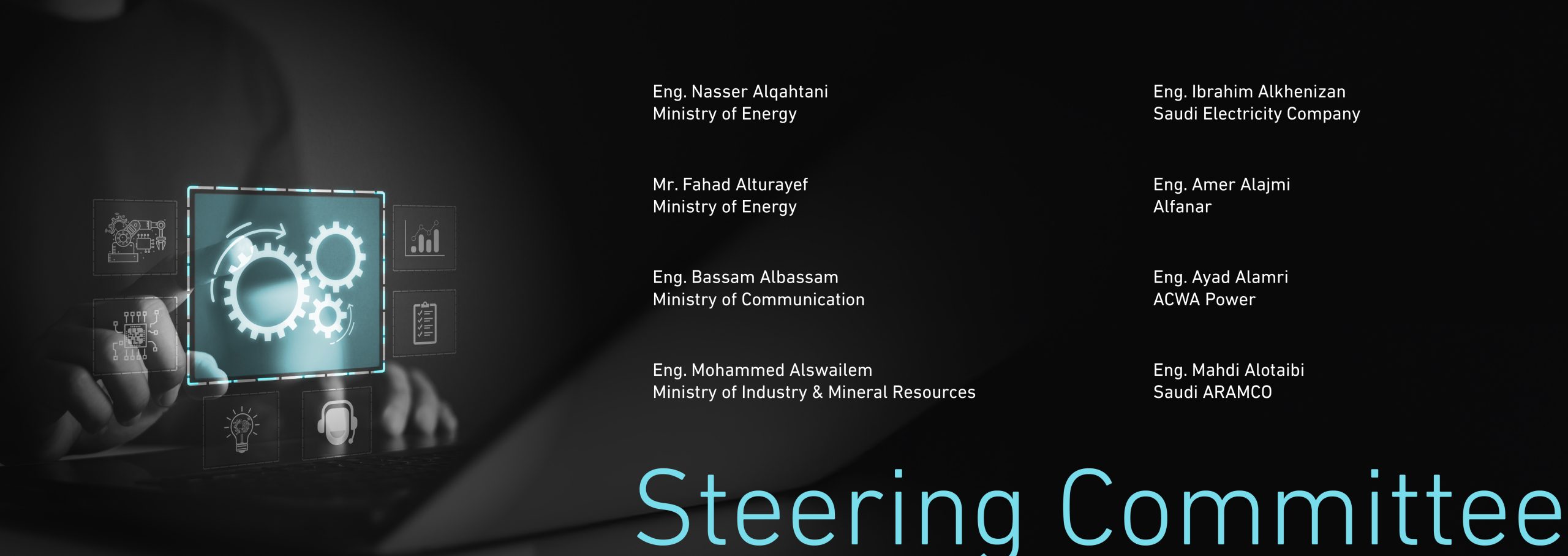 Eng. Nasser Alqahtani
Ministry of Energy

Mr. Fahad Alturayef
Ministry of Energy

Eng. Bassam Albassam
Ministry of Communication

Eng. Mohammed Alswailem
Ministry of Industry & Mineral Resources

Eng. Ibrahim Alkhenizan
Saudi Electricity Company

Eng. Amer Alajmi
Alfanar

Eng. Ayad Alamri
ACWA Power

Eng. Mahdi Alotaibi
Saudi ARAMCO

Steering Committee